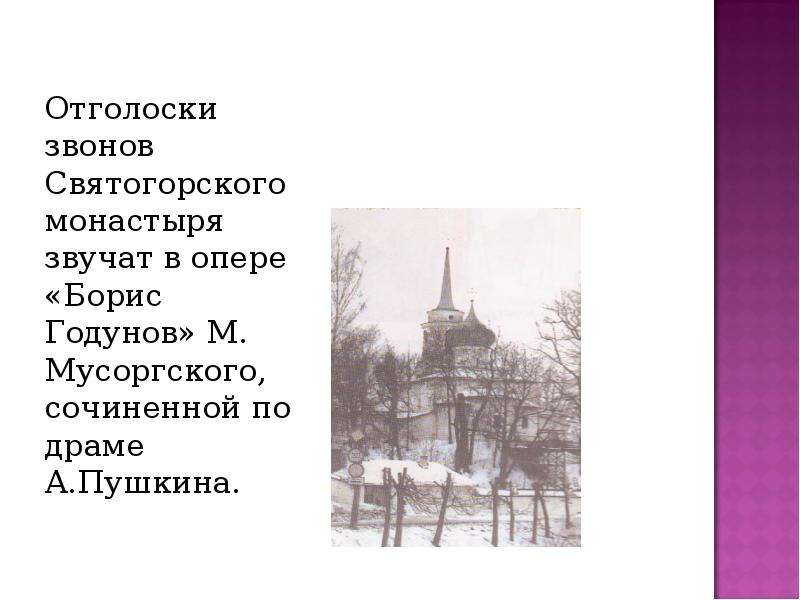 Отголоски звонов Святогорского монастыря звучат в опере «Борис Годунов» М. Мусоргского, сочиненной по драме А.Пушкина.